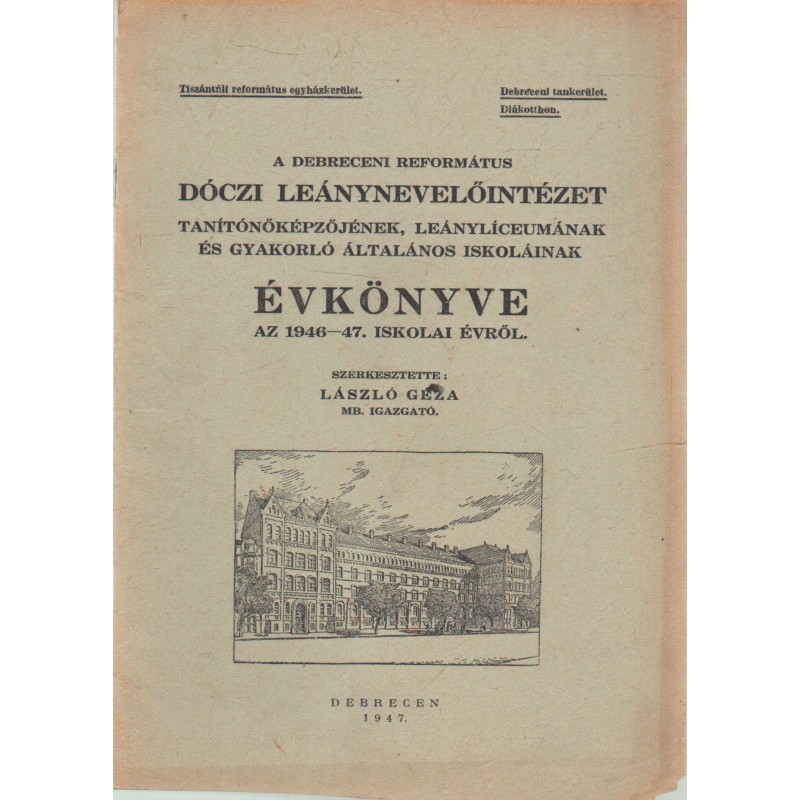 Tiszántúli református egyházkerület.

Debreceni tankerület.
Diákotthon.

A DEBRECENI REFORMÁTUS
DÓCZI LEÁNYNEVELŐINTÉZET
TANÍTÓNŐKÉPZŐJÉNEK, LEÁNYLÍCEUMÁNAK ÉS GYAKORLÓ ÁLTALÁNOS ISKOLÁINAK
ÉVKÖNYVE
AZ 1946—47. ISKOLAI ÉVRŐL.

SZERKESZTETTE:
LÁSZLÓ GÉZA
MB. IGAZGATÓ.

DEBRECEN
1947.